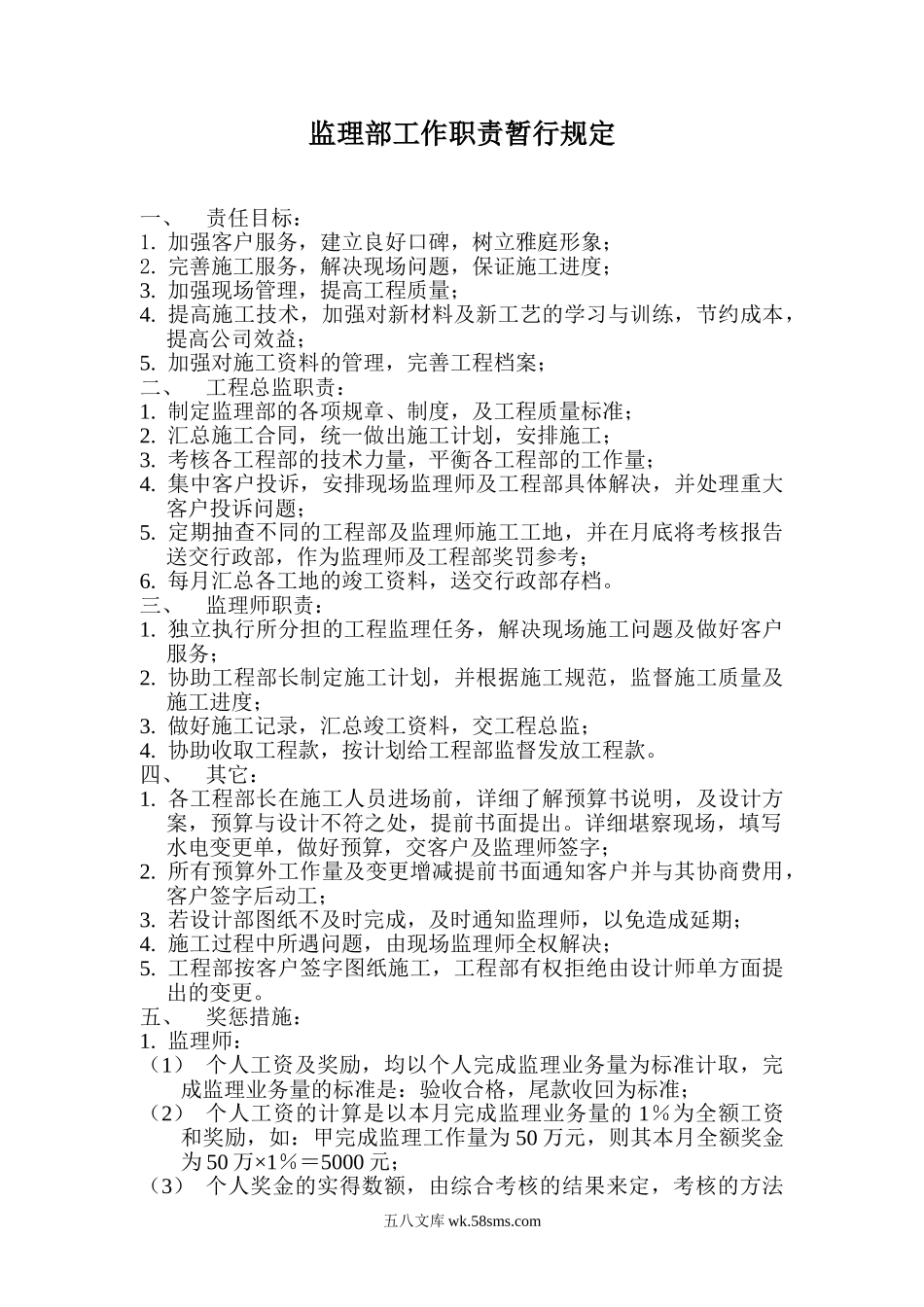 监理部工作职责暂行规定

一、 责任目标：
1. 加强客户服务，建立良好口碑，树立雅庭形象；
2. 完善施工服务，解决现场问题，保证施工进度；
3. 加强现场管理，提高工程质量；
4. 提高施工技术，加强对新材料及新工艺的学习与训练，节约成本，提高公司效益；
5. 加强对施工资料的管理，完善工程档案；
二、 工程总监职责：
1. 制定监理部的各项规章、制度，及工程质量标准；
2. 汇总施工合同，统一做出施工计划，安排施工；
3. 考核各工程部的技术力量，平衡各工程部的工作量；
4. 集中客户投诉，安排现场监理师及工程部具体解决，并处理重大客户投诉问题；
5. 定期抽查不同的工程部及监理师施工工地，并在月底将考核报告送交行政部，作为监理师及工程部奖罚参考；
6. 每月汇总各工地的竣工资料，送交行政部存档。
三、 监理师职责：
1. 独立执行所分担的工程监理任务，解决现场施工问题及做好客户服务；
2. 协助工程部长制定施工计划，并根据施工规范，监督施工质量及施工进度；
3. 做好施工记录，汇总竣工资料，交工程总监；
4. 协助收取工程款，按计划给工程部监督发放工程款。
四、 其它：
1. 各工程部长在施工人员进场前，详细了解预算书说明，及设计方案，预算与设计不符之处，提前书面提出。详细堪察现场，填写水电变更单，做好预算，交客户及监理师签字；
2. 所有预算外工作量及变更增减提前书面通知客户并与其协商费用，客户签字后动工；
3. 若设计部图纸不及时完成，及时通知监理师，以免造成延期；
4. 施工过程中所遇问题，由现场监理师全权解决；
5. 工程部按客户签字图纸施工，工程部有权拒绝由设计师单方面提出的变更。
五、 奖惩措施：
1. 监理师：
（1） 个人工资及奖励，均以个人完成监理业务量为标准计取，完成监理业务量的标准是：验收合格，尾款收回为标准；
（2） 个人工资的计算是以本月完成监理业务量的 1％为全额工资和奖励，如：甲完成监理工作量为 50 万元，则其本月全额奖金为 50 万×1％＝5000 元；
（3） 个人奖金的实得数额，由综合考核的结果来定，考核的方法

五八文库 wk.58sms.com